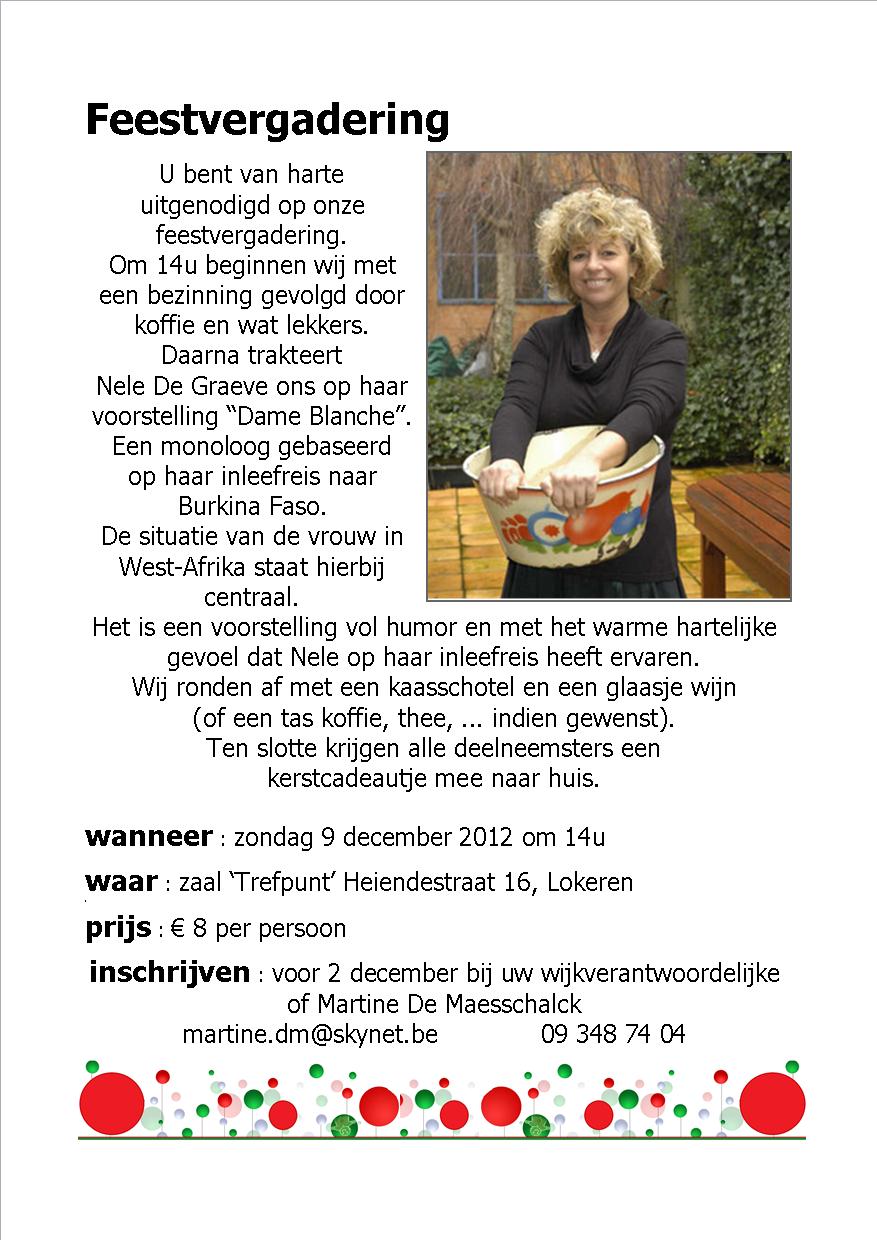 Feestvergadering

U bent van harte uitgenodigd op onze feestvergadering.
Om 14u beginnen wij met een bezinning gevolgd door koffie en wat lekkers.
Daarna trakteert Nele De Graeve ons op haar voorstelling “Dame Blanche”.
Een monoloog gebaseerd op haar inleefreis naar Burkina Faso.
De situatie van de vrouw in West-Afrika staat hierbij centraal.
Het is een voorstelling vol humor en met het warme hartelijke gevoel dat Nele op haar inleefreis heeft ervaren.
Wij ronden af met een kaasschotel en een glaasje wijn (of een tas koffie, thee, ... indien gewenst).
Ten slotte krijgen alle deelneemsters een kerstcadeautje mee naar huis.

wanneer : zondag 9 december 2012 om 14u

waar : zaal ‘Trefpunt’ Heiendestraat 16, Lokeren

prijs : € 8 per persoon

inschrijven : voor 2 december bij uw wijkverantwoordelijke of Martine De Maesschalck
martine.dm@skynet.be 09 348 74 04